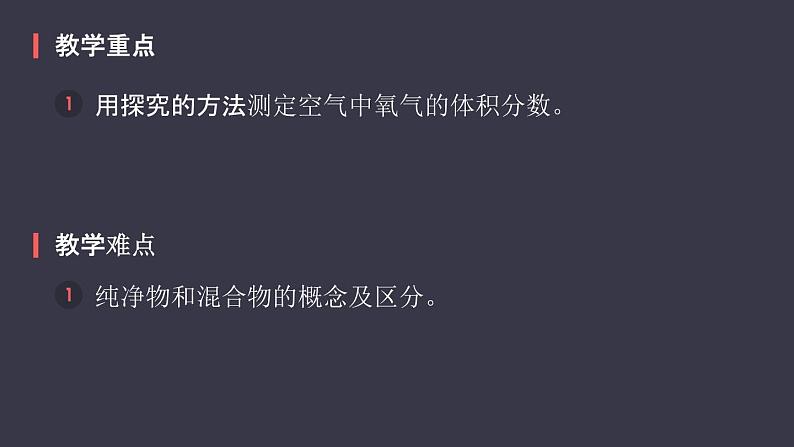 教学重点

1 用探究的方法测定空气中氧气的体积分数。

教学难点

1 纯净物和混合物的概念及区分。